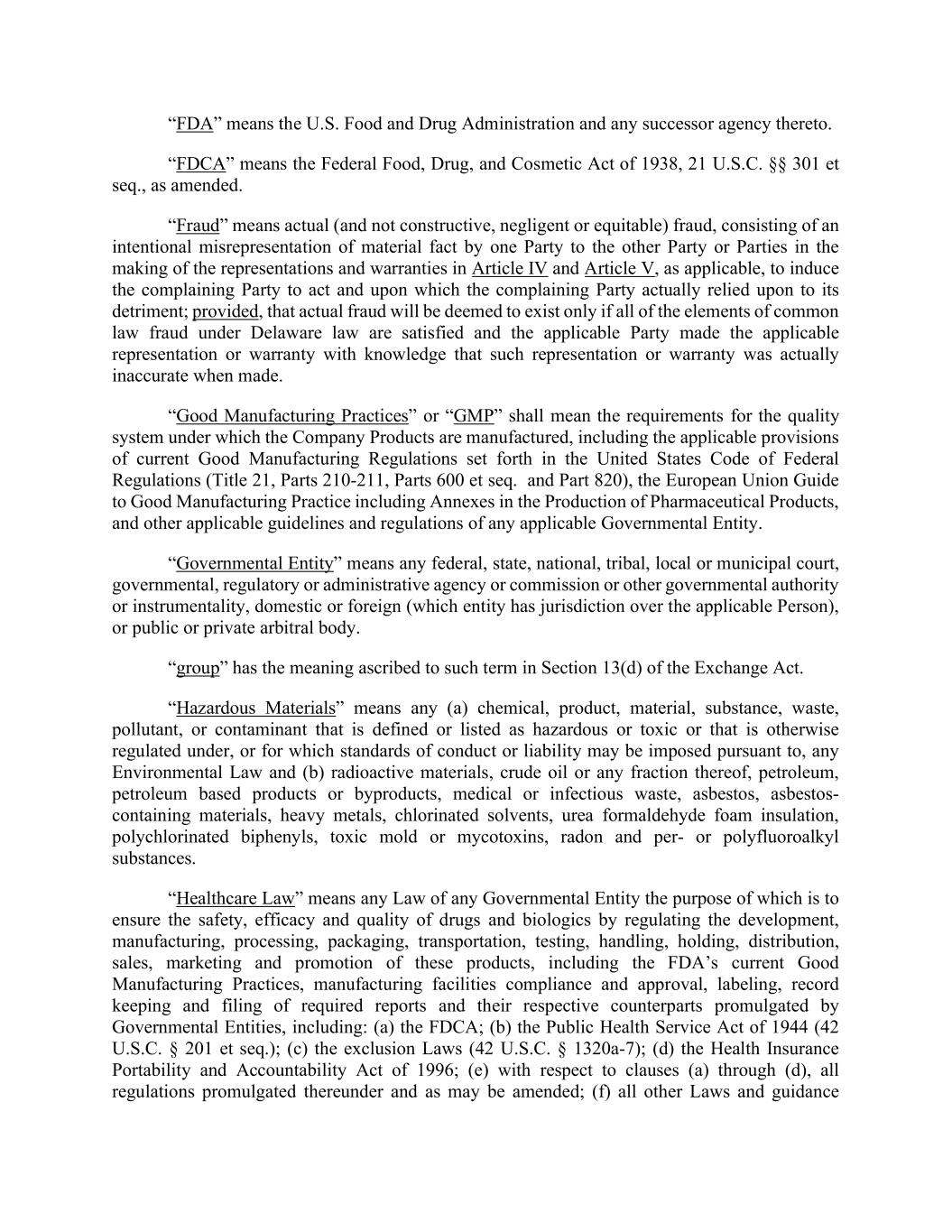 “FDA” means the U.S. Food and Drug Administration and any successor agency thereto.

“FDCA” means the Federal Food, Drug, and Cosmetic Act of 1938, 21 U.S.C. §§ 301 et seq., as amended.

“Fraud” means actual (and not constructive, negligent or equitable) fraud, consisting of an intentional misrepresentation of material fact by one Party to the other Party or Parties in the making of the representations and warranties in Article IV and Article V, as applicable, to induce the complaining Party to act and upon which the complaining Party actually relied upon to its detriment; provided, that actual fraud will be deemed to exist only if all of the elements of common law fraud under Delaware law are satisfied and the applicable Party made the applicable representation or warranty with knowledge that such representation or warranty was actually inaccurate when made.

“Good Manufacturing Practices” or “GMP” shall mean the requirements for the quality system under which the Company Products are manufactured, including the applicable provisions of current Good Manufacturing Regulations set forth in the United States Code of Federal Regulations (Title 21, Parts 210-211, Parts 600 et seq. and Part 820), the European Union Guide to Good Manufacturing Practice including Annexes in the Production of Pharmaceutical Products, and other applicable guidelines and regulations of any applicable Governmental Entity.

“Governmental Entity” means any federal, state, national, tribal, local or municipal court, governmental, regulatory or administrative agency or commission or other governmental authority or instrumentality, domestic or foreign (which entity has jurisdiction over the applicable Person), or public or private arbitral body.

“group” has the meaning ascribed to such term in Section 13(d) of the Exchange Act.

“Hazardous Materials” means any (a) chemical, product, material, substance, waste, pollutant, or contaminant that is defined or listed as hazardous or toxic or that is otherwise regulated under, or for which standards of conduct or liability may be imposed pursuant to, any Environmental Law and (b) radioactive materials, crude oil or any fraction thereof, petroleum, petroleum based products or byproducts, medical or infectious waste, asbestos, asbestos-containing materials, heavy metals, chlorinated solvents, urea formaldehyde foam insulation, polychlorinated biphenyls, toxic mold or mycotoxins, radon and per- or polyfluoroalkyl substances.

“Healthcare Law” means any Law of any Governmental Entity the purpose of which is to ensure the safety, efficacy and quality of drugs and biologics by regulating the development, manufacturing, processing, packaging, transportation, testing, handling, holding, distribution, sales, marketing and promotion of these products, including the FDA’s current Good Manufacturing Practices, manufacturing facilities compliance and approval, labeling, record keeping and filing of required reports and their respective counterparts promulgated by Governmental Entities, including: (a) the FDCA; (b) the Public Health Service Act of 1944 (42 U.S.C. § 201 et seq.); (c) the exclusion Laws (42 U.S.C. § 1320a-7); (d) the Health Insurance Portability and Accountability Act of 1996; (e) with respect to clauses (a) through (d), all regulations promulgated thereunder and as may be amended; (f) all other Laws and guidance